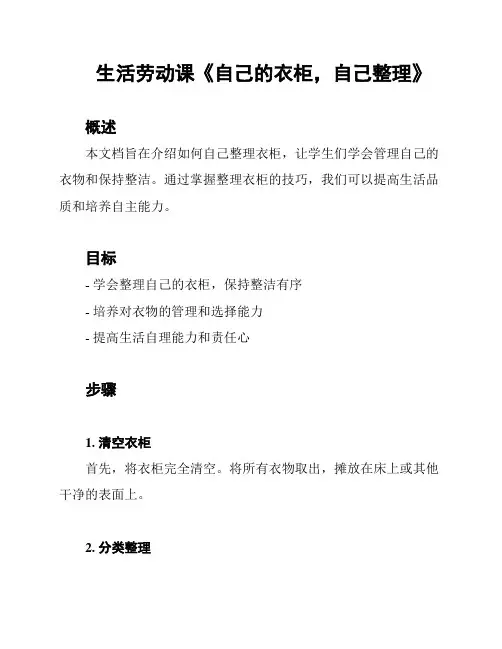 生活劳动课《自己的衣柜，自己整理》

概述

本文档旨在介绍如何自己整理衣柜，让学生们学会管理自己的衣物和保持整洁。通过掌握整理衣柜的技巧，我们可以提高生活品质和培养自主能力。

目标

- 学会整理自己的衣柜，保持整洁有序

- 培养对衣物的管理和选择能力

- 提高生活自理能力和责任心

步骤

1. 清空衣柜

首先，将衣柜完全清空。将所有衣物取出，摊放在床上或其他干净的表面上。

2. 分类整理